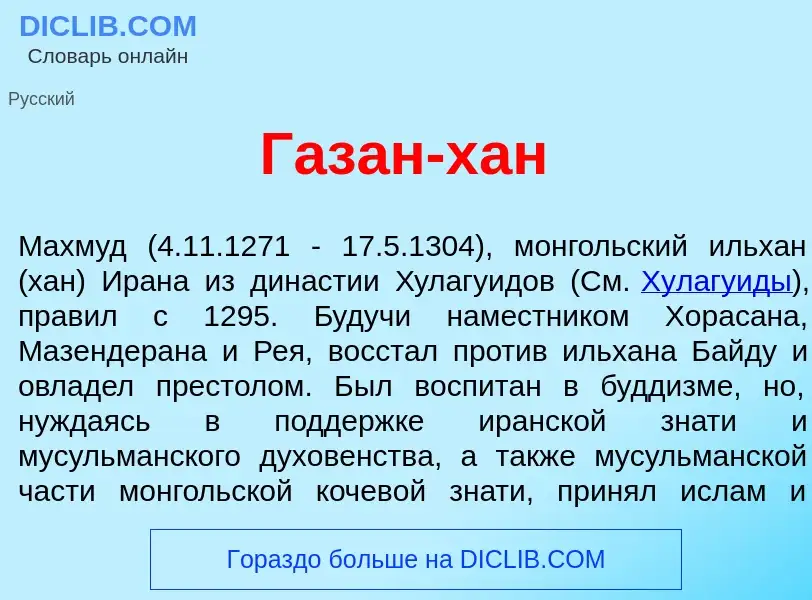 DICLIB.COM
Словарь онлайн

Русский

Газан-хан

Махмуд (4.11.1271 - 17.5.1304), монгольский ильхан (хан) Ирана из династии Хулагуидов (См. Хулагуиды), правил с 1295. Будучи наместником Хорасана, Мазендерана и Рея, восстал против ильхана Байду и овладел престолом. Был воспитан в буддизме, но, нуждаясь в поддержке иранской знати и мусульманского духовенства, а также мусульманской части монгольской кочевой знати, принял ислам и

Гораздо больше на DICLIB.COM